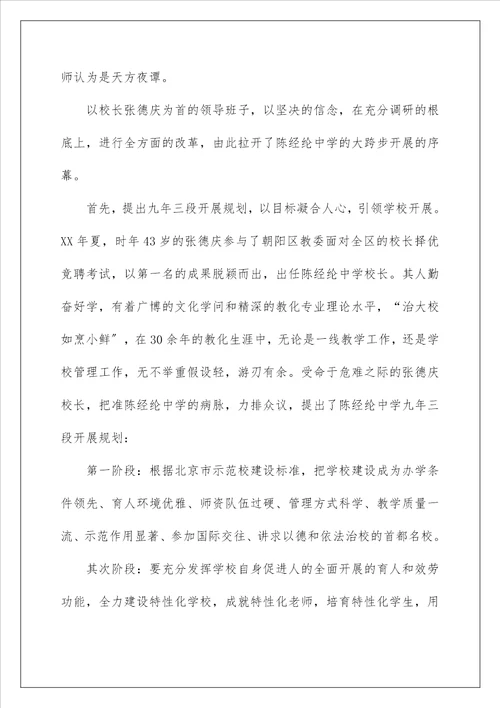 师认为是天方夜谭。

以校长张德庆为首的领导班子，以坚决的信念，在充分调研的根底上，进行全方面的改革，由此拉开了陈经纶中学的大跨步开展的序幕。

首先，提出九年三段开展规划，以目标凝合人心，引领学校开展。XX年夏，时年43岁的张德庆参与了朝阳区教委面对全区的校长择优竞聘考试，以第一名的成果脱颖而出，出任陈经纶中学校长。其人勤奋好学，有着广博的文化学问和精深的教化专业理论水平，“治大校如烹小鲜”，在30余年的教化生涯中，无论是一线教学工作，还是学校管理工作，无不举重假设轻，游刃有余。受命于危难之际的张德庆校长，把准陈经纶中学的病脉，力排众议，提出了陈经纶中学九年三段开展规划：

第一阶段：根据北京市示范校建设标准，把学校建设成为办学条件领先、育人环境优雅、师资队伍过硬、管理方式科学、教学质量一流、示范作用显著、参加国际交往、讲求以德和依法治校的首都名校。

其次阶段：要充分发挥学校自身促进人的全面开展的育人和效劳功能，全力建设特性化学校，成就特性化老师，培育特性化学生，用